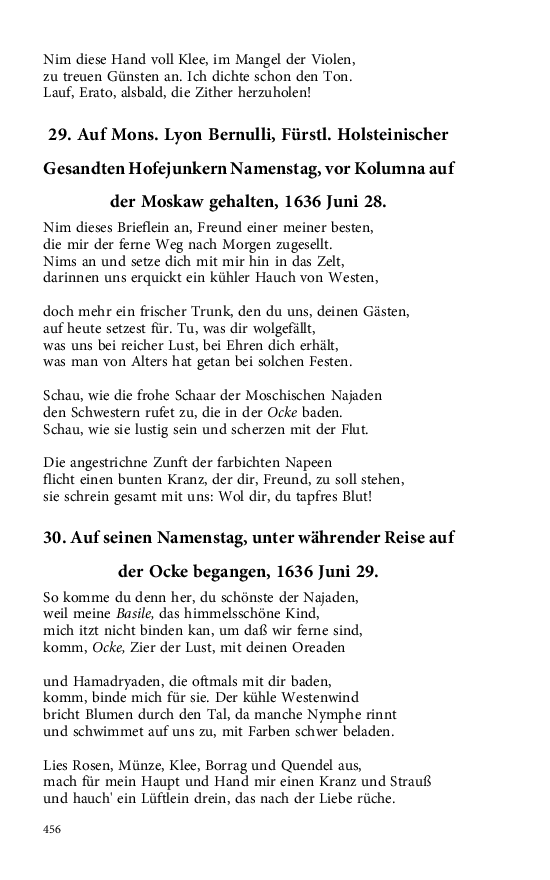 Nim diese Hand voll Klee, im Mangel der Violen,
zu treuen Günsten an. Ich dichte schon den Ton.
Lauf, Erato, alsbald, die Zither herzuholen!

29. Auf Mons. Lyon Bernulli, Fürstl. Holsteinischer Gesandten Hofejunkern Namenstag, vor Kolumna auf der Moskaw gehalten, 1636 Juni 28.

Nim dieses Brieflein an, Freund einer meiner besten,
die mir der ferne Weg nach Morgen zugesellt.
Nims an und setze dich mit mir hin in das Zelt,
darinnen uns erquickt ein kühler Hauch von Westen,

doch mehr ein frischer Trunk, den du uns, deinen Gästen,
auf heute setzest für. Tu, was dir wolgefällt,
was uns bei reicher Lust, bei Ehren dich erhält,
was man von Alters hat getan bei solchen Festen.

Schau, wie die frohe Schaar der Moschischen Najaden
den Schwestern rufet zu, die in der Ocke baden.
Schau, wie sie lustig sein und scherzen mit der Flut.

Die angestrichne Zunft der farbichten Napeen
flicht einen bunten Kranz, der dir, Freund, zu soll stehen,
sie schrein gesamt mit uns: Wol dir, du tapfres Blut!

30. Auf seinen Namenstag, unter währender Reise auf der Ocke begangen, 1636 Juni 29.

So komme du denn her, du schönste der Najaden,
weil meine Basile, das himmelsschöne Kind,
mich itzt nicht binden kan, um daß wir ferne sind,
komm, Ocke, Zier der Lust, mit deinen Oreaden

und Hamadryaden, die oftmals mit dir baden,
komm, binde mich für sie. Der kühle Westenwind
bricht Blumen durch den Tal, da manche Nymphe rinnt
und schwimmet auf uns zu, mit Farben schwer beladen.

Lies Rosen, Münze, Klee, Borrag und Quendel aus,
mach für mein Haupt und Hand mir einen Kranz und Strauß
und hauch' ein Lüftlein drein, das nach der Liebe rüche.

456